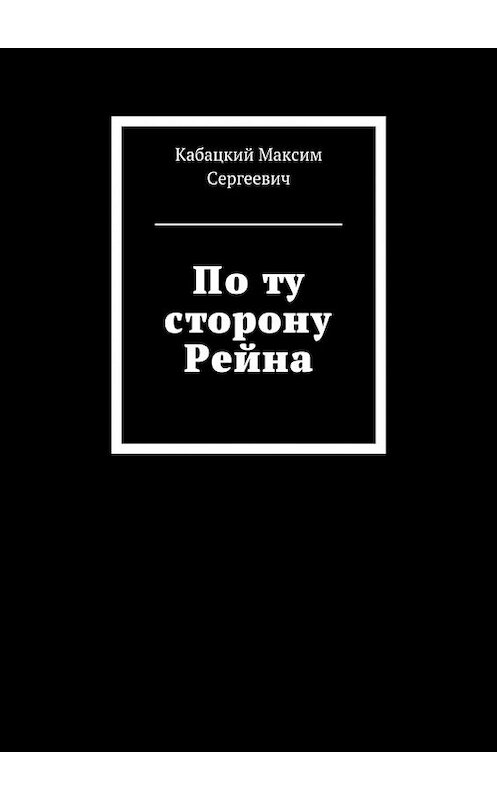 Кабацкий Максим Сергеевич

По ту сторону Рейна